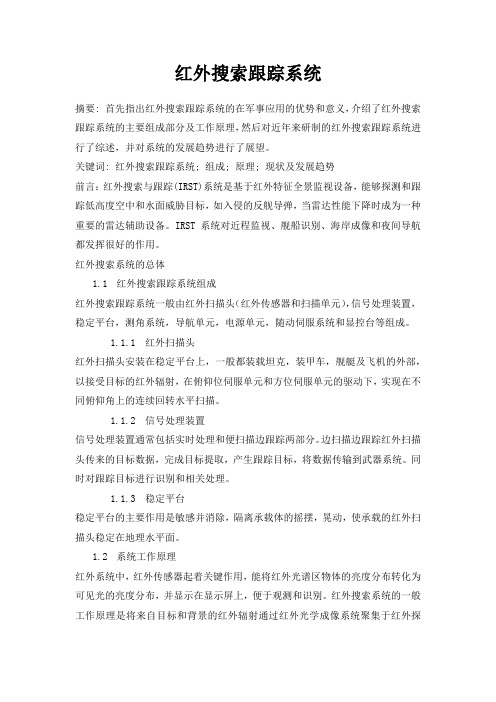 红外搜索跟踪系统

摘要：首先指出红外搜索跟踪系统的在军事应用的优势和意义，介绍了红外搜索跟踪系统的主要组成部分及工作原理，然后对近年来研制的红外搜索跟踪系统进行了综述，并对系统的发展趋势进行了展望。

关键词：红外搜索跟踪系统；组成；原理；现状及发展趋势

前言：红外搜索与跟踪(IRST)系统是基于红外特征全景监视设备，能够探测和跟踪低高度空中和水面威胁目标，如入侵的反舰导弹，当雷达性能下降时成为一种重要的雷达辅助设备。IRST 系统对近程监视、舰船识别、海岸成像和夜间导航都发挥很好的作用。

红外搜索系统的总体

1.1 红外搜索跟踪系统组成

红外搜索跟踪系统一般由红外扫描头(红外传感器和扫描单元)，信号处理装置，稳定平台，测角系统，导航单元，电源单元，随动伺服系统和显控台等组成。

1.1.1 红外扫描头

红外扫描头安装在稳定平台上，一般都装载坦克，装甲车，舰艇及飞机的外部，以接受目标的红外辐射，在俯仰位伺服单元和方位伺服单元的驱动下，实现在不同俯仰角上的连续回转水平扫描。

1.1.2 信号处理装置

信号处理装置通常包括实时处理和便扫描边跟踪两部分。边扫描边跟踪红外扫描头传来的目标数据，完成目标提取，产生跟踪目标，将数据传输到武器系统。同时对跟踪目标进行识别和相关处理。

1.1.3 稳定平台

稳定平台的主要作用是敏感并消除，隔离承载体的摇摆，晃动，使承载的红外扫描头稳定在地理水平面。

1.2 系统工作原理

红外系统中，红外传感器起着关键作用，能将红外光谱区物体的亮度分布转化为可见光的亮度分布，并显示在显示屏上，便于观测和识别。红外搜索系统的一般工作原理是将来自目标和背景的红外辐射通过红外光学成像系统聚集于红外探